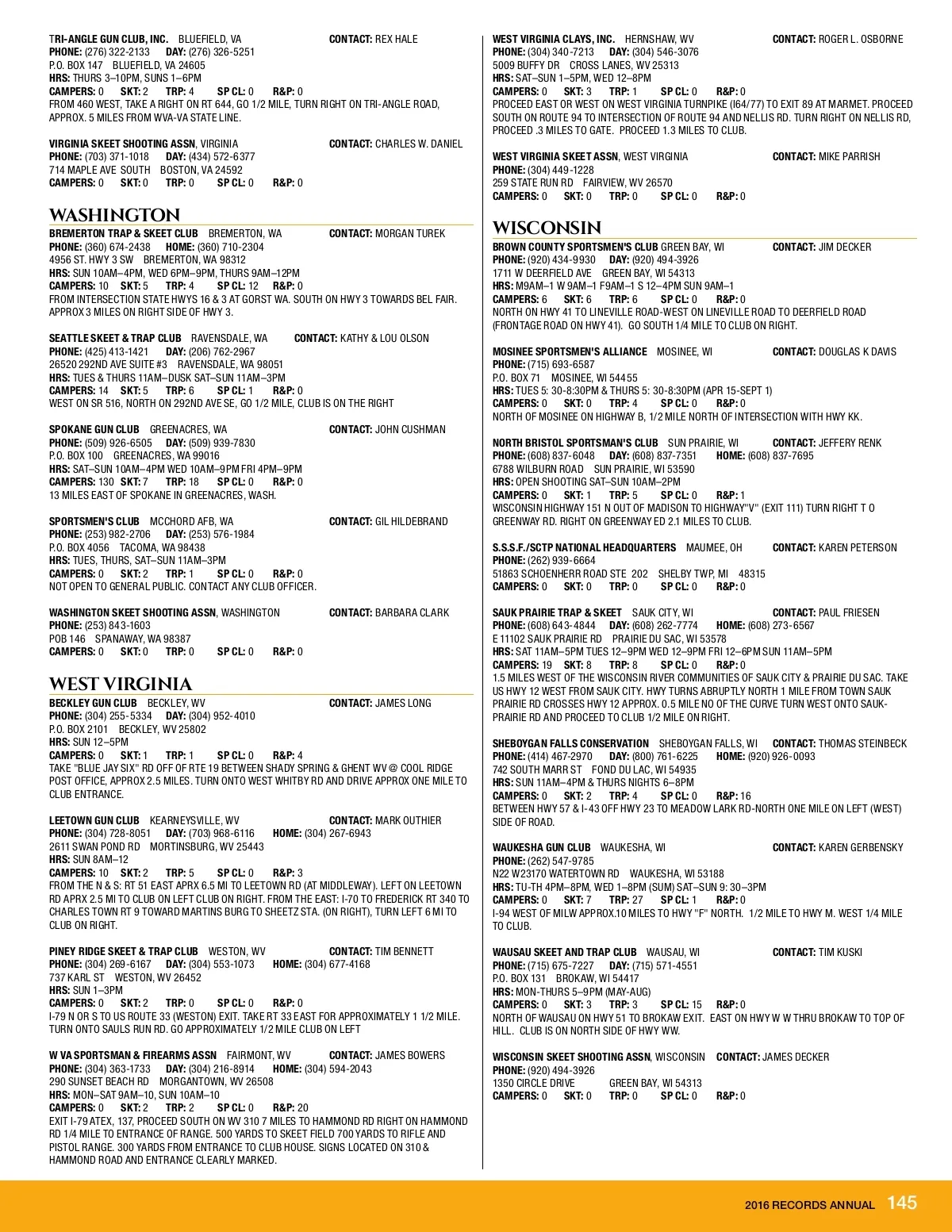 TRI-ANGLE GUN CLUB, INC. BLUEFIELD, VA CONTACT: REX HALE
PHONE: (276) 322-2133 DAY: (276) 326-5251
P.O. BOX 147 BLUEFIELD, VA 24605
HRS: THURS 3–10PM, SUNS 1–6PM
CAMPERS: 0 SKT: 2 TRP: 4 SP CL: 0 R&P: 0
FROM 460 WEST, TAKE A RIGHT ON RT 644, GO 1/2 MILE, TURN RIGHT ON TRI-ANGLE ROAD, APPROX. 5 MILES FROM WVA-VA STATE LINE.

VIRGINIA SKEET SHOOTING ASSN, VIRGINIA CONTACT: CHARLES W. DANIEL
PHONE: (703) 371-1018 DAY: (434) 572-6377
714 MAPLE AVE SOUTH BOSTON, VA 24592
CAMPERS: 0 SKT: 0 TRP: 0 SP CL: 0 R&P: 0

WASHINGTON

BREMERTON TRAP & SKEET CLUB BREMERTON, WA CONTACT: MORGAN TUREK
PHONE: (360) 674-2438 HOME: (360) 710-2304
4956 ST. HWY 3 SW BREMERTON, WA 98312
HRS: SUN 10AM–4PM, WED 6PM–9PM, THURS 9AM–12PM
CAMPERS: 10 SKT: 5 TRP: 4 SP CL: 12 R&P: 0
FROM INTERSECTION STATE HWYS 16 & 3 AT GORST WA. SOUTH ON HWY 3 TOWARDS BEL FAIR. APPROX 3 MILES ON RIGHT SIDE OF HWY 3.

SEATTLE SKEET & TRAP CLUB RAVENSDALE, WA CONTACT: KATHY & LOU OLSON
PHONE: (425) 413-1421 DAY: (206) 762-2967
26520 292ND AVE SUITE #3 RAVENSDALE, WA 98051
HRS: TUES & THURS 11AM–DUSK SAT–SUN 11AM–3PM
CAMPERS: 14 SKT: 5 TRP: 6 SP CL: 1 R&P: 0
WEST ON SR 516, NORTH ON 292ND AVE SE, GO 1/2 MILE, CLUB IS ON THE RIGHT

SPOKANE GUN CLUB GREENACRES, WA CONTACT: JOHN CUSHMAN
PHONE: (509) 926-6505 DAY: (509) 939-7830
P.O. BOX 100 GREENACRES, WA 99016
HRS: SAT–SUN 10AM–4PM WED 10AM–9PM FRI 4PM–9PM
CAMPERS: 130 SKT: 7 TRP: 18 SP CL: 0 R&P: 0
13 MILES EAST OF SPOKANE IN GREENACRES, WASH.

SPORTSMEN'S CLUB MCCHORD AFB, WA CONTACT: GIL HILDEBRAND
PHONE: (253) 982-2706 DAY: (253) 576-1984
P.O. BOX 4056 TACOMA, WA 98438
HRS: TUES, THURS, SAT–SUN 11AM–3PM
CAMPERS: 0 SKT: 2 TRP: 1 SP CL: 0 R&P: 0
NOT OPEN TO GENERAL PUBLIC. CONTACT ANY CLUB OFFICER.

WASHINGTON SKEET SHOOTING ASSN, WASHINGTON CONTACT: BARBARA CLARK
PHONE: (253) 843-1603
POB 146 SPANAWAY, WA 98387
CAMPERS: 0 SKT: 0 TRP: 0 SP CL: 0 R&P: 0

WEST VIRGINIA

BECKLEY GUN CLUB BECKLEY, WV CONTACT: JAMES LONG
PHONE: (304) 255-5334 DAY: (304) 952-4010
P.O. BOX 2101 BECKLEY, WV 25802
HRS: SUN 12–5PM
CAMPERS: 0 SKT: 1 TRP: 1 SP CL: 0 R&P: 4
TAKE "BLUE JAY SIX" RD OFF OF RTE 19 BETWEEN SHADY SPRING & GHENT WV @ COOL RIDGE POST OFFICE, APPROX 2.5 MILES. TURN ONTO WEST WHITBY RD AND DRIVE APPROX ONE MILE TO CLUB ENTRANCE.

LEETOWN GUN CLUB KEARNEYSVILLE, WV CONTACT: MARK OUTHIER
PHONE: (304) 728-8051 DAY: (703) 968-6116 HOME: (304) 267-6943
2611 SWAN POND RD MORTINSBURG, WV 25443
HRS: SUN 8AM–12
CAMPERS: 10 SKT: 2 TRP: 5 SP CL: 0 R&P: 3
FROM THE N & S: RT 51 EAST APRX 6.5 MI TO LEETOWN RD (AT MIDDLEWAY). LEFT ON LEETOWN RD APRX 2.5 MI TO CLUB ON LEFT CLUB ON RIGHT. FROM THE EAST: I-70 TO FREDERICK RT 340 TO CHARLES TOWN RT 9 TOWARD MARTINS BURG TO SHEETZ STA. (ON RIGHT), TURN LEFT 6 MI TO CLUB ON RIGHT.

PINEY RIDGE SKEET & TRAP CLUB WESTON, WV CONTACT: TIM BENNETT
PHONE: (304) 269-6167 DAY: (304) 553-1073 HOME: (304) 677-4168
737 KARL ST WESTON, WV 26452
HRS: SUN 1–3PM
CAMPERS: 0 SKT: 2 TRP: 0 SP CL: 0 R&P: 0
I-79 N OR S TO US ROUTE 33 (WESTON) EXIT. TAKE RT 33 EAST FOR APPROXIMATELY 1 1/2 MILE. TURN ONTO SAULS RUN RD. GO APPROXIMATELY 1/2 MILE CLUB ON LEFT

W VA SPORTSMAN & FIREARMS ASSN FAIRMONT, WV CONTACT: JAMES BOWERS
PHONE: (304) 363-1733 DAY: (304) 216-8914 HOME: (304) 594-2043
290 SUNSET BEACH RD MORGANTOWN, WV 26508
HRS: MON–SAT 9AM–10, SUN 10AM–10
CAMPERS: 0 SKT: 2 TRP: 2 SP CL: 0 R&P: 20
EXIT I-79 AT EX, 137, PROCEED SOUTH ON WV 310 7 MILES TO HAMMOND RD RIGHT ON HAMMOND RD 1/4 MILE TO ENTRANCE OF RANGE. 500 YARDS TO SKEET FIELD 700 YARDS TO RIFLE AND PISTOL RANGE. 300 YARDS FROM ENTRANCE TO CLUB HOUSE. SIGNS LOCATED ON 310 & HAMMOND ROAD AND ENTRANCE CLEARLY MARKED.

WEST VIRGINIA CLAYS, INC. HERNSHAW, WV CONTACT: ROGER L. OSBORNE
PHONE: (304) 340-7213 DAY: (304) 546-3076
5009 BUFFY DR CROSS LANES, WV 25313
HRS: SAT–SUN 1–5PM, WED 12–8PM
CAMPERS: 0 SKT: 3 TRP: 1 SP CL: 0 R&P: 0
PROCEED EAST OR WEST ON WEST VIRGINIA TURNPIKE (I64/77) TO EXIT 89 AT MARMET. PROCEED SOUTH ON ROUTE 94 TO INTERSECTION OF ROUTE 94 AND NELLIS RD. TURN RIGHT ON NELLIS RD, PROCEED .3 MILES TO GATE. PROCEED 1.3 MILES TO CLUB.

WEST VIRGINIA SKEET ASSN, WEST VIRGINIA CONTACT: MIKE PARRISH
PHONE: (304) 449-1228
259 STATE RUN RD FAIRVIEW, WV 26570
CAMPERS: 0 SKT: 0 TRP: 0 SP CL: 0 R&P: 0

WISCONSIN

BROWN COUNTY SPORTSMEN'S CLUB GREEN BAY, WI CONTACT: JIM DECKER
PHONE: (920) 434-9930 DAY: (920) 494-3926
1711 W DEERFIELD AVE GREEN BAY, WI 54313
HRS: M9AM–1 W 9AM–1 F9AM–1 S 12–4PM SUN 9AM–1
CAMPERS: 6 SKT: 6 TRP: 6 SP CL: 0 R&P: 0
NORTH ON HWY 41 TO LINEVILLE ROAD-WEST ON LINEVILLE ROAD TO DEERFIELD ROAD (FRONTAGE ROAD ON HWY 41). GO SOUTH 1/4 MILE TO CLUB ON RIGHT.

MOSINEE SPORTSMEN'S ALLIANCE MOSINEE, WI CONTACT: DOUGLAS K DAVIS
PHONE: (715) 693-6587
P.O. BOX 71 MOSINEE, WI 54455
HRS: TUES 5: 30-8:30PM & THURS 5: 30-8:30PM (APR 15-SEPT 1)
CAMPERS: 0 SKT: 0 TRP: 4 SP CL: 0 R&P: 0
NORTH OF MOSINEE ON HIGHWAY B, 1/2 MILE NORTH OF INTERSECTION WITH HWY KK.

NORTH BRISTOL SPORTSMAN'S CLUB SUN PRAIRIE, WI CONTACT: JEFFERY RENK
PHONE: (608) 837-6048 DAY: (608) 837-7351 HOME: (608) 837-7695
6788 WILBURN ROAD SUN PRAIRIE, WI 53590
HRS: OPEN SHOOTING SAT–SUN 10AM–2PM
CAMPERS: 0 SKT: 1 TRP: 5 SP CL: 0 R&P: 1
WISCONSIN HIGHWAY 151 N OUT OF MADISON TO HIGHWAY"V" (EXIT 111) TURN RIGHT T O GREENWAY RD. RIGHT ON GREENWAY ED 2.1 MILES TO CLUB.

S.S.S.F./SCTP NATIONAL HEADQUARTERS MAUMEE, OH CONTACT: KAREN PETERSON
PHONE: (262) 939-6664
51863 SCHOENHERR ROAD STE 202 SHELBY TWP, MI 48315
CAMPERS: 0 SKT: 0 TRP: 0 SP CL: 0 R&P: 0

SAUK PRAIRIE TRAP & SKEET SAUK CITY, WI CONTACT: PAUL FRIESEN
PHONE: (608) 643-4844 DAY: (608) 262-7774 HOME: (608) 273-6567
E 11102 SAUK PRAIRIE RD PRAIRIE DU SAC, WI 53578
HRS: SAT 11AM–5PM TUES 12–9PM WED 12–9PM FRI 12–6PM SUN 11AM–5PM
CAMPERS: 19 SKT: 8 TRP: 8 SP CL: 0 R&P: 0
1.5 MILES WEST OF THE WISCONSIN RIVER COMMUNITIES OF SAUK CITY & PRAIRIE DU SAC. TAKE US HWY 12 WEST FROM SAUK CITY. HWY TURNS ABRUPTLY NORTH 1 MILE FROM TOWN SAUK PRAIRIE RD CROSSES HWY 12 APPROX. 0.5 MILE NO OF THE CURVE TURN WEST ONTO SAUK-PRAIRIE RD AND PROCEED TO CLUB 1/2 MILE ON RIGHT.

SHEBOYGAN FALLS CONSERVATION SHEBOYGAN FALLS, WI CONTACT: THOMAS STEINBECK
PHONE: (414) 467-2970 DAY: (800) 761-6225 HOME: (920) 926-0093
742 SOUTH MARR ST FOND DU LAC, WI 54935
HRS: SUN 11AM–4PM & THURS NIGHTS 6–8PM
CAMPERS: 0 SKT: 2 TRP: 4 SP CL: 0 R&P: 16
BETWEEN HWY 57 & I-43 OFF HWY 23 TO MEADOW LARK RD-NORTH ONE MILE ON LEFT (WEST) SIDE OF ROAD.

WAUKESHA GUN CLUB WAUKESHA, WI CONTACT: KAREN GERBENSKY
PHONE: (262) 547-9785
N22 W23170 WATERTOWN RD WAUKESHA, WI 53188
HRS: TU-TH 4PM–8PM, WED 1–8PM (SUM) SAT–SUN 9: 30–3PM
CAMPERS: 0 SKT: 7 TRP: 27 SP CL: 1 R&P: 0
I-94 WEST OF MILW APPROX.10 MILES TO HWY "F" NORTH. 1/2 MILE TO HWY M. WEST 1/4 MILE TO CLUB.

WAUSAU SKEET AND TRAP CLUB WAUSAU, WI CONTACT: TIM KUSKI
PHONE: (715) 675-7227 DAY: (715) 571-4551
P.O. BOX 131 BROKAW, WI 54417
HRS: MON-THURS 5–9PM (MAY-AUG)
CAMPERS: 0 SKT: 3 TRP: 3 SP CL: 15 R&P: 0
NORTH OF WAUSAU ON HWY 51 TO BROKAW EXIT. EAST ON HWY W W THRU BROKAW TO TOP OF HILL. CLUB IS ON NORTH SIDE OF HWY WW.

WISCONSIN SKEET SHOOTING ASSN, WISCONSIN CONTACT: JAMES DECKER
PHONE: (920) 494-3926
1350 CIRCLE DRIVE GREEN BAY, WI 54313
CAMPERS: 0 SKT: 0 TRP: 0 SP CL: 0 R&P: 0

2016 RECORDS ANNUAL 145